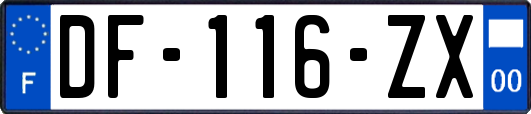 F
DF-116-ZX
00